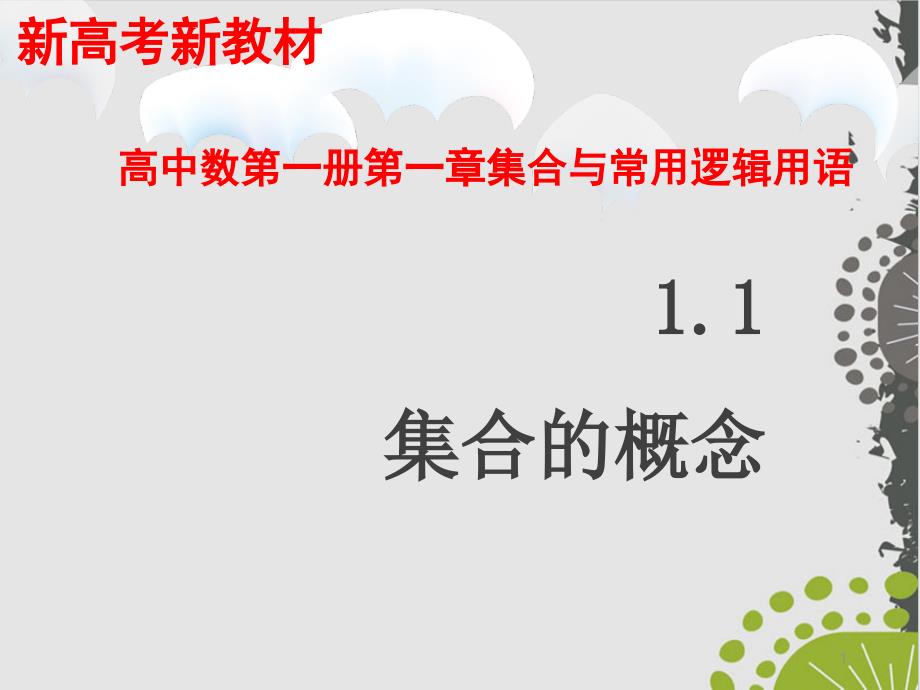 新高考新教材

高中数第一册第一章集合与常用逻辑用语

1.1

集合的概念